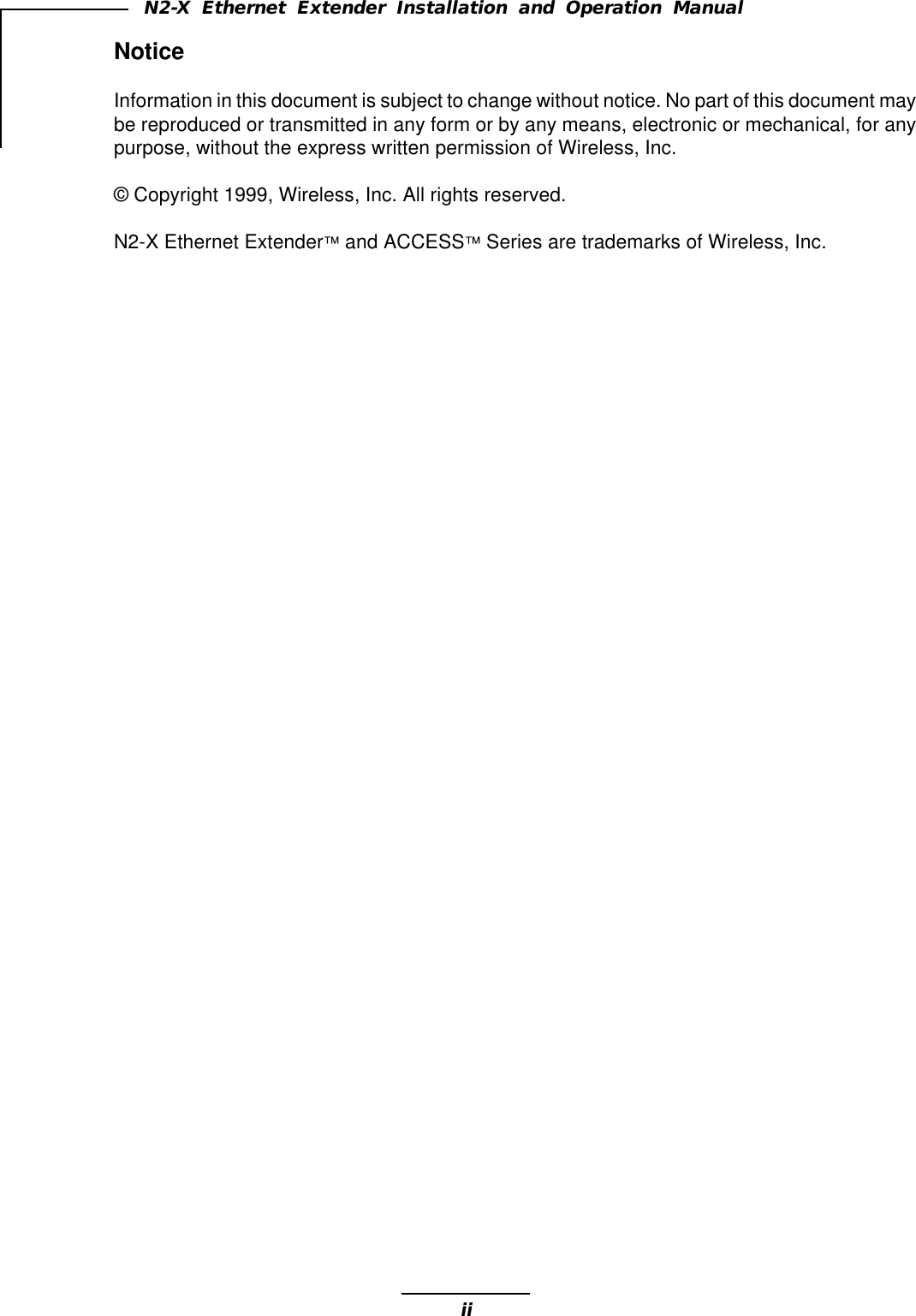 N2-X Ethernet Extender Installation and Operation Manual

Notice

Information in this document is subject to change without notice. No part of this document may be reproduced or transmitted in any form or by any means, electronic or mechanical, for any purpose, without the express written permission of Wireless, Inc.

© Copyright 1999, Wireless, Inc. All rights reserved.

N2-X Ethernet Extender™ and ACCESS™ Series are trademarks of Wireless, Inc.

ii